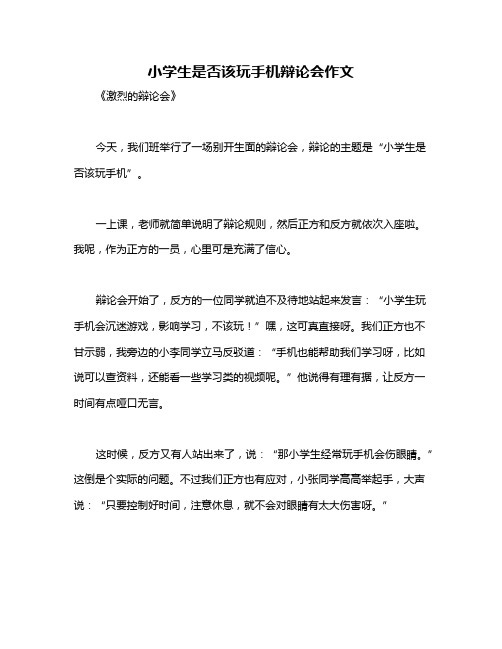 小学生是否该玩手机辩论会作文

《激烈的辩论会》

今天，我们班举行了一场别开生面的辩论会，辩论的主题是“小学生是否该玩手机”。

一上课，老师就简单说明了辩论规则，然后正方和反方就依次入座啦。我呢，作为正方的一员，心里可是充满了信心。

辩论会开始了，反方的一位同学就迫不及待地站起来发言：“小学生玩手机会沉迷游戏，影响学习，不该玩！”嘿，这可真直接呀。我们正方也不甘示弱，我旁边的小李同学立马反驳道：“手机也能帮助我们学习呀，比如说可以查资料，还能看一些学习类的视频呢。”他说得有理有据，让反方一时间有点哑口无言。

这时候，反方又有人站出来了，说：“那小学生经常玩手机会伤眼睛。”这倒是个实际的问题。不过我们正方也有应对，小张同学高高举起手，大声说：“只要控制好时间，注意休息，就不会对眼睛有太大伤害呀。”